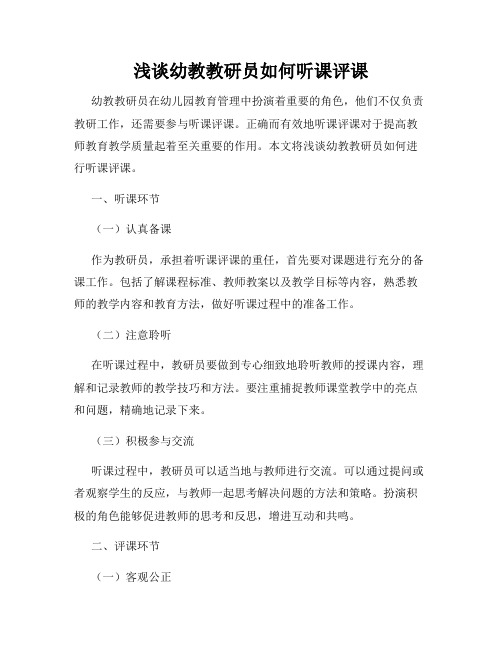 浅谈幼教教研员如何听课评课

幼教教研员在幼儿园教育管理中扮演着重要的角色，他们不仅负责教研工作，还需要参与听课评课。正确而有效地听课评课对于提高教师教育教学质量起着至关重要的作用。本文将浅谈幼教教研员如何进行听课评课。

一、听课环节

（一）认真备课

作为教研员，承担着听课评课的重任，首先要对课题进行充分的备课工作。包括了解课程标准、教师教案以及教学目标等内容，熟悉教师的教学内容和教育方法，做好听课过程中的准备工作。

（二）注意聆听

在听课过程中，教研员要做到专心细致地聆听教师的授课内容，理解和记录教师的教学技巧和方法。要注重捕捉教师课堂教学中的亮点和问题，精确地记录下来。

（三）积极参与交流

听课过程中，教研员可以适当地与教师进行交流。可以通过提问或者观察学生的反应，与教师一起思考解决问题的方法和策略。扮演积极的角色能够促进教师的思考和反思，增进互动和共鸣。

二、评课环节

（一）客观公正